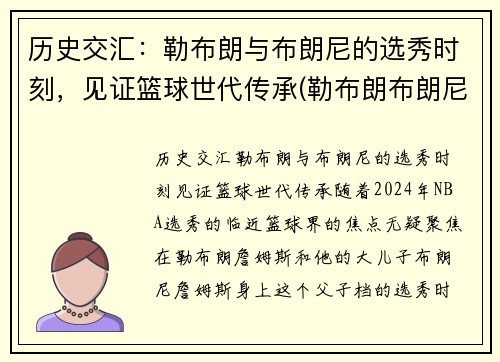 历史交汇：勒布朗与布朗尼的选秀时刻，见证篮球世代传承(勒布朗布朗尼

历史交汇勒布朗与布朗尼的选秀时刻见证篮球世代传承随着2024年NBA选秀的临近篮球界的焦点无疑聚焦在勒布朗詹姆斯和他的大儿子布朗尼詹姆斯身上这个父子档的选秀时